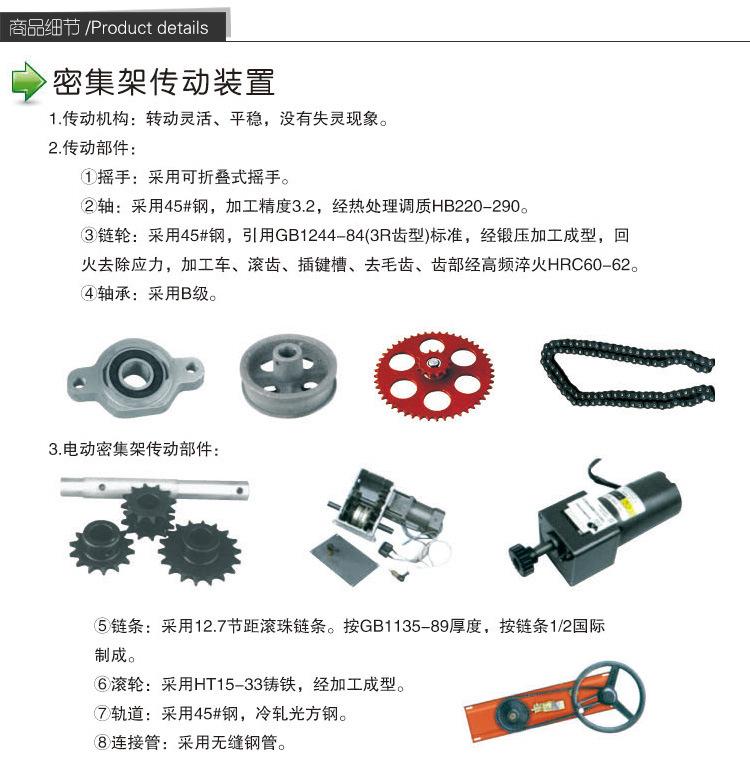 商品细节 /Product details

密集架传动装置

1.传动机构：转动灵活、平稳，没有失灵现象。

2.传动部件：

①摇手：采用可折叠式摇手。

②轴：采用45#钢，加工精度3.2，经热处理调质HB220-290。

③链轮：采用45#钢，引用GB1244-84(3R齿型)标准，经锻压加工成型，回火去除应力，加工车、滚齿、插键槽、去毛齿、齿部经高频淬火HRC60-62。

④轴承：采用B级。

3.电动密集架传动部件：

⑤链条：采用12.7节距滚珠链条。按GB1135-89厚度，按链条1/2国际制成。

⑥滚轮：采用HT15-33铸铁，经加工成型。

⑦轨道：采用45#钢，冷轧光方钢。

⑧连接管：采用无缝钢管。